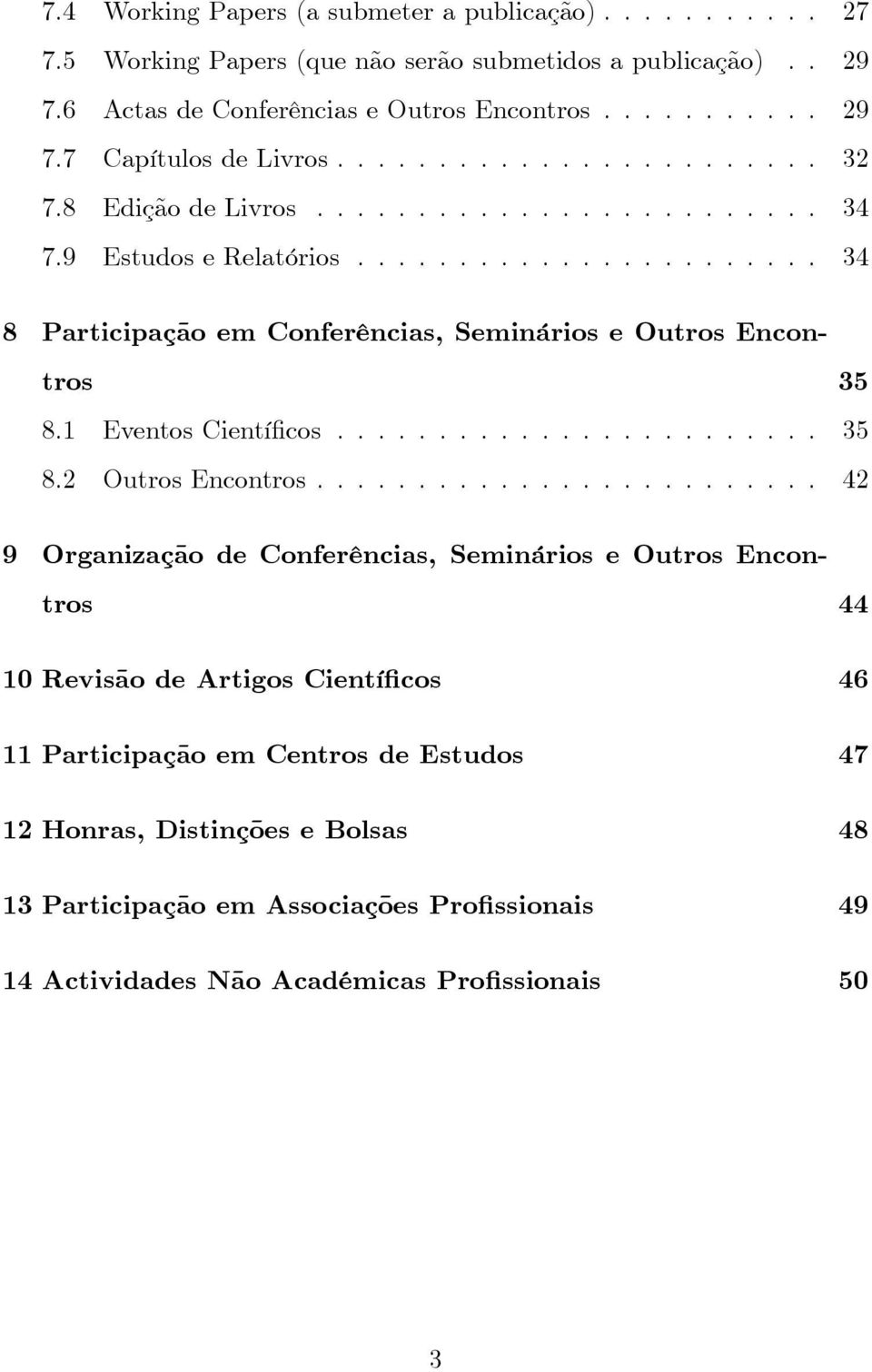 7.4 Working Papers (a submeter a publicação) . . . . . . . . . 27
7.5 Working Papers (que não serão submetidos a publicação) . . 29
7.6 Actas de Conferências e Outros Encontros . . . . . . . . . . 29
7.7 Capítulos de Livros . . . . . . . . . . . . . . . . . . . . . . . 32
7.8 Edição de Livros . . . . . . . . . . . . . . . . . . . . . . . . 34
7.9 Estudos e Relatórios . . . . . . . . . . . . . . . . . . . . . . 34

8 Participação em Conferências, Seminários e Outros Encontros 35
8.1 Eventos Científicos . . . . . . . . . . . . . . . . . . . . . . . 35
8.2 Outros Encontros . . . . . . . . . . . . . . . . . . . . . . . . 42

9 Organização de Conferências, Seminários e Outros Encontros 44

10 Revisão de Artigos Científicos 46

11 Participação em Centros de Estudos 47

12 Honras, Distinções e Bolsas 48

13 Participação em Associações Profissionais 49

14 Actividades Não Académicas Profissionais 50

3